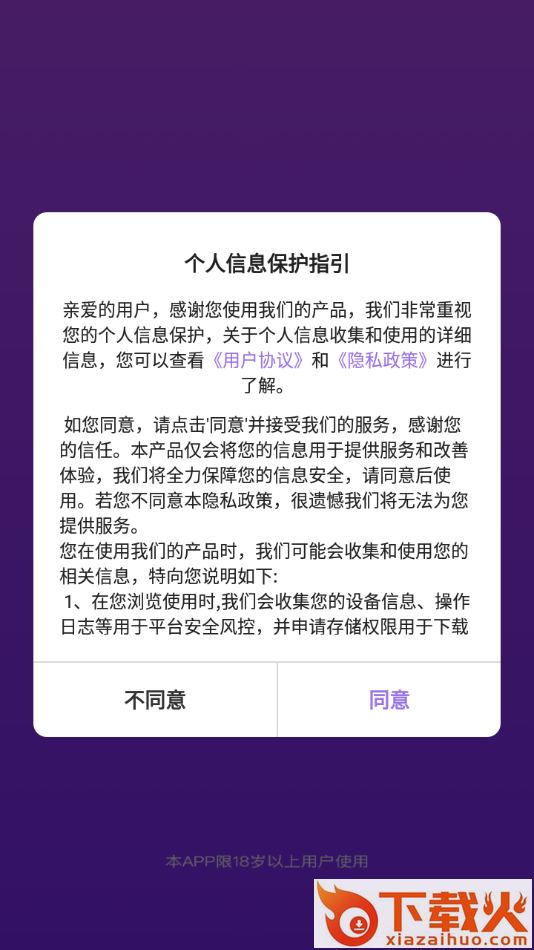 个人信息保护指引

亲爱的用户，感谢您使用我们的产品，我们非常重视您的个人信息保护，关于个人信息收集和使用的详细信息，您可以查看《用户协议》和《隐私政策》进行了解。

如您同意，请点击'同意'并接受我们的服务，感谢您的信任。本产品仅会将您的信息用于提供服务和改善体验，我们将全力保障您的信息安全，请同意后使用。若您不同意本隐私政策，很遗憾我们将无法为您提供服务。
您在使用我们的产品时，我们可能会收集和使用您的相关信息，特向您说明如下：
1、在您浏览使用时,我们会收集您的设备信息、操作日志等用于平台安全风控，并申请存储权限用于下载

不同意
同意

本APP限18岁以上用户使用

下载火
xiazaihuo.com